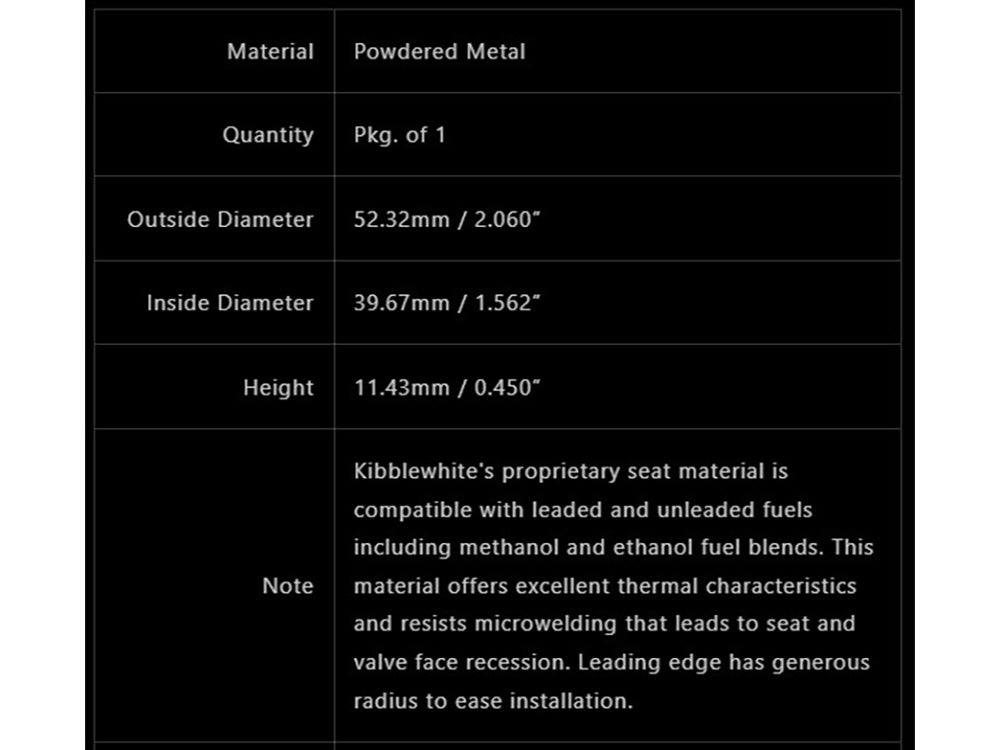 | | |
|---|---|
| Material | Powdered Metal |
| Quantity | Pkg. of 1 |
| Outside Diameter | 52.32mm / 2.060" |
| Inside Diameter | 39.67mm / 1.562" |
| Height | 11.43mm / 0.450" |
| Note | Kibblewhite's proprietary seat material is compatible with leaded and unleaded fuels including methanol and ethanol fuel blends. This material offers excellent thermal characteristics and resists microwelding that leads to seat and valve face recession. Leading edge has generous radius to ease installation. |